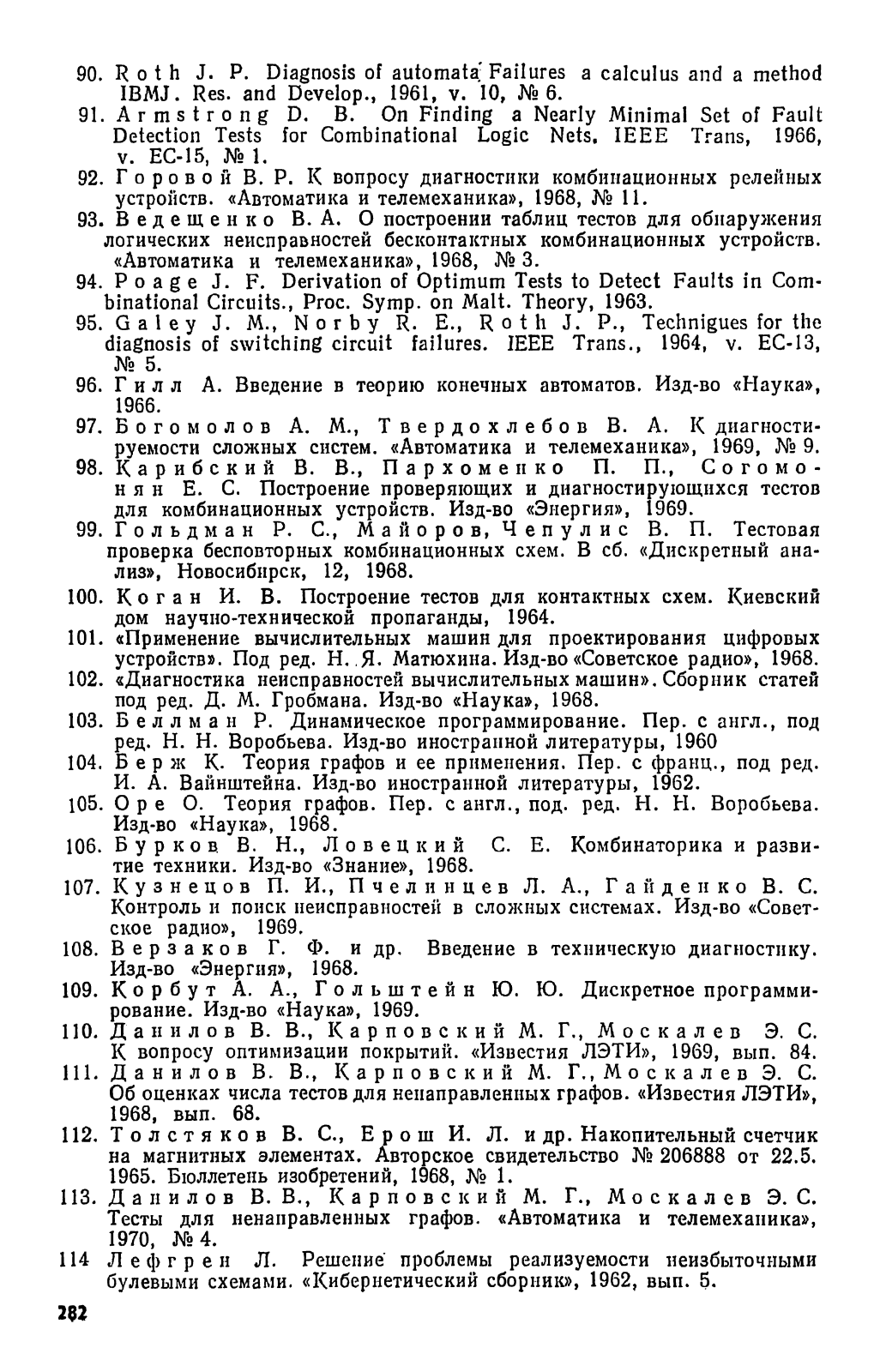 90. Roth J. P. Diagnosis of automata Failures a calculus and a method IBMJ. Res. and Develop., 1961, v. 10, № 6.
91. Armstrong D. B. On Finding a Nearly Minimal Set of Fault Detection Tests for Combinational Logic Nets. IEEE Trans, 1966, v. EC-15, № 1.
92. Горовой В. Р. К вопросу диагностики комбинационных релейных устройств. «Автоматика и телемеханика», 1968, № 11.
93. Ведещенко В. А. О построении таблиц тестов для обнаружения логических неисправностей бесконтактных комбинационных устройств. «Автоматика и телемеханика», 1968, № 3.
94. Poage J. F. Derivation of Optimum Tests to Detect Faults in Combinational Circuits., Proc. Symp. on Malt. Theory, 1963.
95. Galey J. M., Norby R. E., Roth J. P., Technigues for the diagnosis of switching circuit failures. IEEE Trans., 1964, v. EC-13, № 5.
96. Гилл А. Введение в теорию конечных автоматов. Изд-во «Наука», 1966.
97. Богомолов А. М., Твердохлебов В. А. К диагностируемости сложных систем. «Автоматика и телемеханика», 1969, № 9.
98. Карибский В. В., Пархоменко П. П., Согомонян Е. С. Построение проверяющих и диагностирующихся тестов для комбинационных устройств. Изд-во «Энергия», 1969.
99. Гольдман Р. С., Майоров, Чепулис В. П. Тестовая проверка бесповторных комбинационных схем. В сб. «Дискретный анализ», Новосибирск, 12, 1968.
100. Коган И. В. Построение тестов для контактных схем. Киевский дом научно-технической пропаганды, 1964.
101. «Применение вычислительных машин для проектирования цифровых устройств». Под ред. Н. Я. Матюхина. Изд-во «Советское радио», 1968.
102. «Диагностика неисправностей вычислительных машин». Сборник статей под ред. Д. М. Гробмана. Изд-во «Наука», 1968.
103. Беллман Р. Динамическое программирование. Пер. с англ., под ред. Н. Н. Воробьева. Изд-во иностранной литературы, 1960
104. Берж К. Теория графов и ее применения. Пер. с франц., под ред. И. А. Вайнштейна. Изд-во иностранной литературы, 1962.
105. Оре О. Теория графов. Пер. с англ., под. ред. Н. Н. Воробьева. Изд-во «Наука», 1968.
106. Бурков В. Н., Ловецкий С. Е. Комбинаторика и развитие техники. Изд-во «Знание», 1968.
107. Кузнецов П. И., Пчелинцев Л. А., Гайденко В. С. Контроль и поиск неисправностей в сложных системах. Изд-во «Советское радио», 1969.
108. Верзаков Г. Ф. и др. Введение в техническую диагностику. Изд-во «Энергия», 1968.
109. Корбут А. А., Гольштейн Ю. Ю. Дискретное программирование. Изд-во «Наука», 1969.
110. Данилов В. В., Карповский М. Г., Москалев Э. С. К вопросу оптимизации покрытий. «Известия ЛЭТИ», 1969, вып. 84.
111. Данилов В. В., Карповский М. Г., Москалев Э. С. Об оценках числа тестов для ненаправленных графов. «Известия ЛЭТИ», 1968, вып. 68.
112. Толстяков В. С., Ерош И. Л. и др. Накопительный счетчик на магнитных элементах. Авторское свидетельство № 206888 от 22.5. 1965. Бюллетень изобретений, 1968, № 1.
113. Данилов В. В., Карповский М. Г., Москалев Э. С. Тесты для ненаправленных графов. «Автоматика и телемеханика», 1970, № 4.
114 Лефгрен Л. Решение проблемы реализуемости неизбыточными булевыми схемами. «Кибернетический сборник», 1962, вып. 5.

282